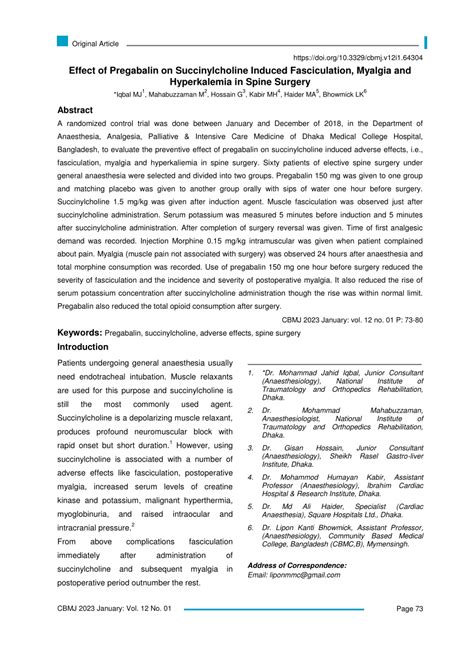 Original Article

https://doi.org/10.3329/cbmj.v12i1.64304

Effect of Pregabalin on Succinylcholine Induced Fasciculation, Myalgia and Hyperkalemia in Spine Surgery

*Iqbal MJ$^1$, Mahabuzzaman M$^2$, Hossain G$^3$, Kabir MH$^4$, Haider MA$^5$, Bhowmick LK$^6$

Abstract

A randomized control trial was done between January and December of 2018, in the Department of Anaesthesia, Analgesia, Palliative & Intensive Care Medicine of Dhaka Medical College Hospital, Bangladesh, to evaluate the preventive effect of pregabalin on succinylcholine induced adverse effects, i.e., fasciculation, myalgia and hyperkaliemia in spine surgery. Sixty patients of elective spine surgery under general anaesthesia were selected and divided into two groups. Pregabalin 150 mg was given to one group and matching placebo was given to another group orally with sips of water one hour before surgery. Succinylcholine 1.5 mg/kg was given after induction agent. Muscle fasciculation was observed just after succinylcholine administration. Serum potassium was measured 5 minutes before induction and 5 minutes after succinylcholine administration. After completion of surgery reversal was given. Time of first analgesic demand was recorded. Injection Morphine 0.15 mg/kg intramuscular was given when patient complained about pain. Myalgia (muscle pain not associated with surgery) was observed 24 hours after anaesthesia and total morphine consumption was recorded. Use of pregabalin 150 mg one hour before surgery reduced the severity of fasciculation and the incidence and severity of postoperative myalgia. It also reduced the rise of serum potassium concentration after succinylcholine administration though the rise was within normal limit. Pregabalin also reduced the total opioid consumption after surgery.

CBMJ 2023 January: vol. 12 no. 01 P: 73-80

Keywords: Pregabalin, succinylcholine, adverse effects, spine surgery

Introduction

Patients undergoing general anaesthesia usually need endotracheal intubation. Muscle relaxants are used for this purpose and succinylcholine is still the most commonly used agent. Succinylcholine is a depolarizing muscle relaxant, produces profound neuromuscular block with rapid onset but short duration.$^1$ However, using succinylcholine is associated with a number of adverse effects like fasciculation, postoperative myalgia, increased serum levels of creatine kinase and potassium, malignant hyperthermia, myoglobinuria, and raised intraocular and intracranial pressure.$^2$

From above complications fasciculation immediately after administration of succinylcholine and subsequent myalgia in postoperative period outnumber the rest.

1. *Dr. Mohammad Jahid Iqbal, Junior Consultant (Anaesthesiology), National Institute of Traumatology and Orthopedics Rehabilitation, Dhaka.
2. Dr. Mohammad Mahabuzzaman, Anaesthesiologist, National Institute of Traumatology and Orthopedics Rehabilitation, Dhaka.
3. Dr. Gisan Hossain, Junior Consultant (Anaesthesiology), Sheikh Rasel Gastro-liver Institute, Dhaka.
4. Dr. Mohammod Humayan Kabir, Assistant Professor (Anaesthesiology), Ibrahim Cardiac Hospital & Research Institute, Dhaka.
5. Dr. Md Ali Haider, Specialist (Cardiac Anaesthesia), Square Hospitals Ltd., Dhaka.
6. Dr. Lipon Kanti Bhowmick, Assistant Professor, (Anaesthesiology), Community Based Medical College, Bangladesh (CBMC,B), Mymensingh.

Address of Correspondence:
Email: liponmmc@gmail.com

CBMJ 2023 January: Vol. 12 No. 01

Page 73